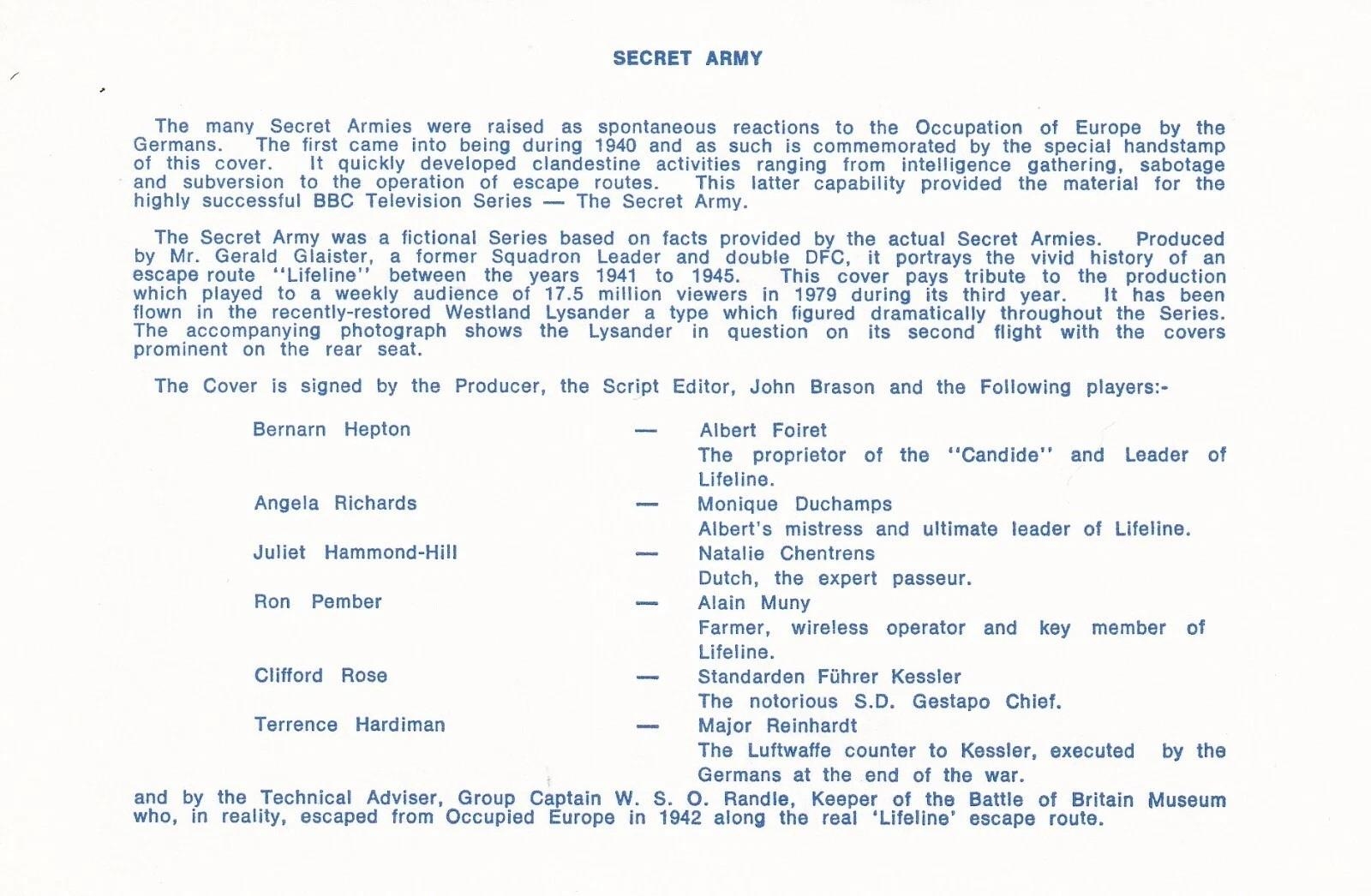 SECRET ARMY

The many Secret Armies were raised as spontaneous reactions to the Occupation of Europe by the Germans. The first came into being during 1940 and as such is commemorated by the special handstamp of this cover. It quickly developed clandestine activities ranging from intelligence gathering, sabotage and subversion to the operation of escape routes. This latter capability provided the material for the highly successful BBC Television Series — The Secret Army.

The Secret Army was a fictional Series based on facts provided by the actual Secret Armies. Produced by Mr. Gerald Glaister, a former Squadron Leader and double DFC, it portrays the vivid history of an escape route "Lifeline" between the years 1941 to 1945. This cover pays tribute to the production which played to a weekly audience of 17.5 million viewers in 1979 during its third year. It has been flown in the recently-restored Westland Lysander a type which figured dramatically throughout the Series. The accompanying photograph shows the Lysander in question on its second flight with the covers prominent on the rear seat.

The Cover is signed by the Producer, the Script Editor, John Brason and the Following players:-

Bernarn Hepton — Albert Foiret
The proprietor of the "Candide" and Leader of Lifeline.

Angela Richards — Monique Duchamps
Albert's mistress and ultimate leader of Lifeline.

Juliet Hammond-Hill — Natalie Chentrens
Dutch, the expert passeur.

Ron Pember — Alain Muny
Farmer, wireless operator and key member of Lifeline.

Clifford Rose — Standarden Führer Kessler
The notorious S.D. Gestapo Chief.

Terrence Hardiman — Major Reinhardt
The Luftwaffe counter to Kessler, executed by the Germans at the end of the war.

and by the Technical Adviser, Group Captain W. S. O. Randle, Keeper of the Battle of Britain Museum who, in reality, escaped from Occupied Europe in 1942 along the real 'Lifeline' escape route.